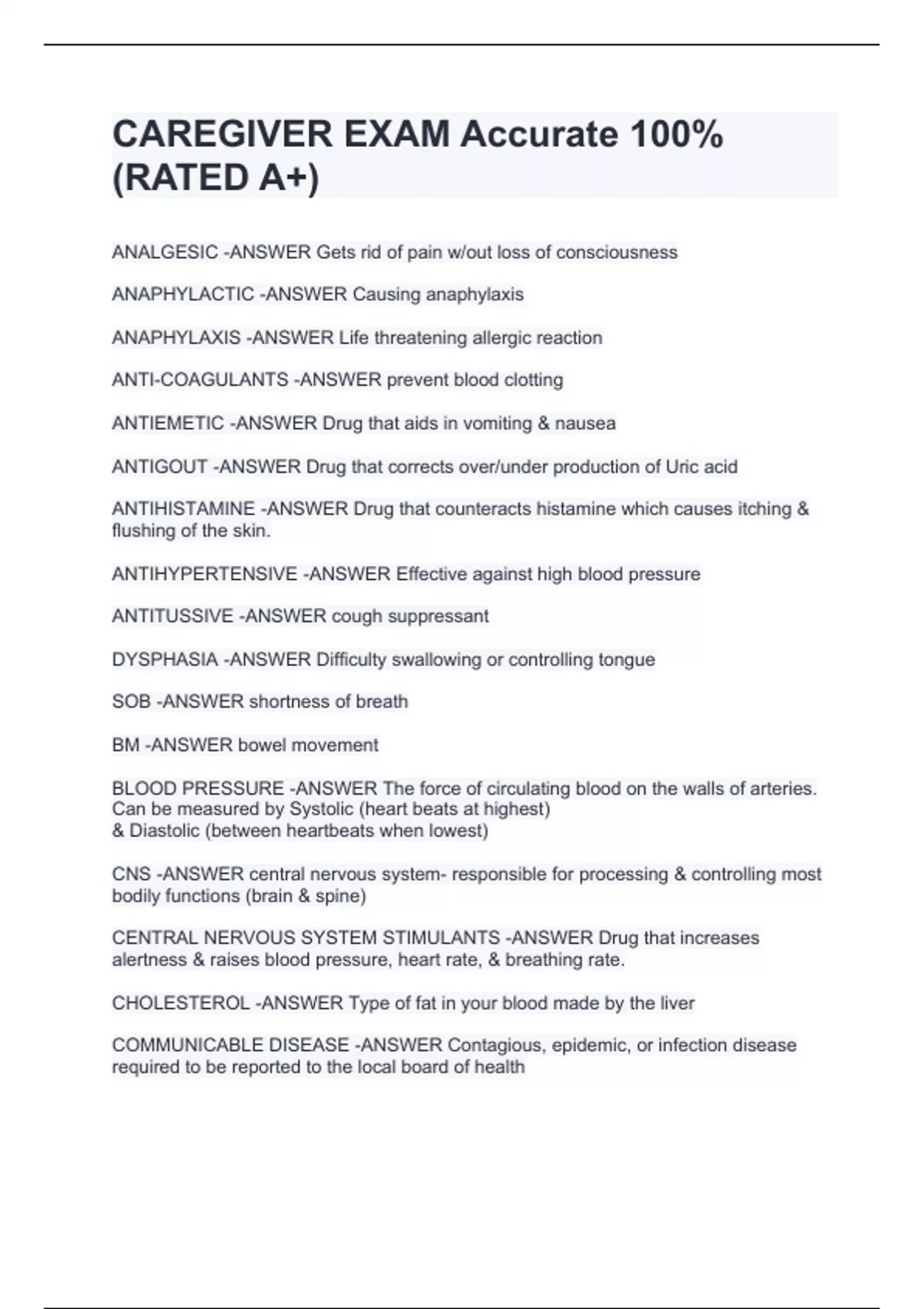 CAREGIVER EXAM Accurate 100% (RATED A+)

ANALGESIC -ANSWER Gets rid of pain w/out loss of consciousness

ANAPHYLACTIC -ANSWER Causing anaphylaxis

ANAPHYLAXIS -ANSWER Life threatening allergic reaction

ANTI-COAGULANTS -ANSWER prevent blood clotting

ANTIEMETIC -ANSWER Drug that aids in vomiting & nausea

ANTIGOUT -ANSWER Drug that corrects over/under production of Uric acid

ANTIHISTAMINE -ANSWER Drug that counteracts histamine which causes itching & flushing of the skin.

ANTIHYPERTENSIVE -ANSWER Effective against high blood pressure

ANTITUSSIVE -ANSWER cough suppressant

DYSPHASIA -ANSWER Difficulty swallowing or controlling tongue

SOB -ANSWER shortness of breath

BM -ANSWER bowel movement

BLOOD PRESSURE -ANSWER The force of circulating blood on the walls of arteries. Can be measured by Systolic (heart beats at highest)
& Diastolic (between heartbeats when lowest)

CNS -ANSWER central nervous system- responsible for processing & controlling most bodily functions (brain & spine)

CENTRAL NERVOUS SYSTEM STIMULANTS -ANSWER Drug that increases alertness & raises blood pressure, heart rate, & breathing rate.

CHOLESTEROL -ANSWER Type of fat in your blood made by the liver

COMMUNICABLE DISEASE -ANSWER Contagious, epidemic, or infection disease required to be reported to the local board of health